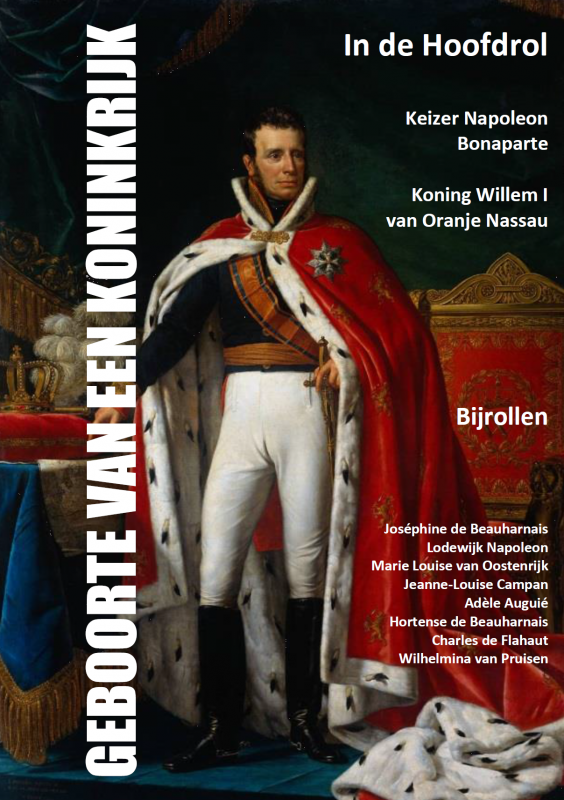 GEBOORTE VAN EEN KONINKRIJK

In de Hoofdrol

Keizer Napoleon Bonaparte

Koning Willem I van Oranje Nassau

Bijrollen

Joséphine de Beauharnais
Lodewijk Napoleon
Marie Louise van Oostenrijk
Jeanne-Louise Campan
Adèle Auguié
Hortense de Beauharnais
Charles de Flahaut
Wilhelmina van Pruisen